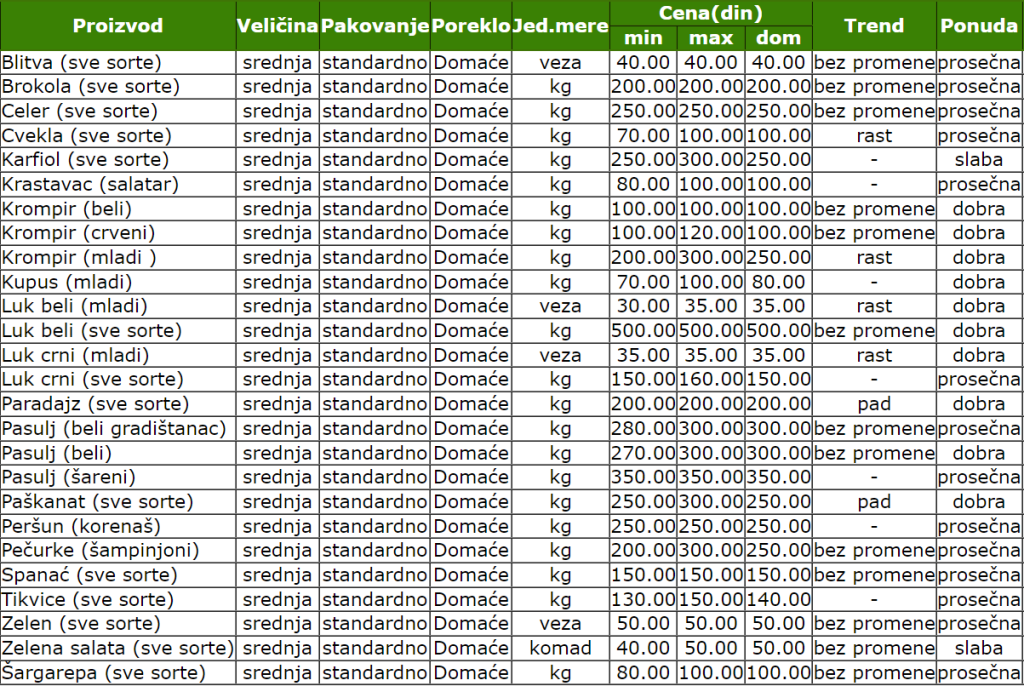 | Proizvod | Veličina | Pakovanje | Poreklo | Jed.mere | Cena(din) min | Cena(din) max | Cena(din) dom | Trend | Ponuda |
|---|---|---|---|---|---|---|---|---|---|
| Blitva (sve sorte) | srednja | standardno | Domaće | veza | 40.00 | 40.00 | 40.00 | bez promene | prosečna |
| Brokola (sve sorte) | srednja | standardno | Domaće | kg | 200.00 | 200.00 | 200.00 | bez promene | prosečna |
| Celer (sve sorte) | srednja | standardno | Domaće | kg | 250.00 | 250.00 | 250.00 | bez promene | prosečna |
| Cvekla (sve sorte) | srednja | standardno | Domaće | kg | 70.00 | 100.00 | 100.00 | rast | prosečna |
| Karfiol (sve sorte) | srednja | standardno | Domaće | kg | 250.00 | 300.00 | 250.00 | - | slaba |
| Krastavac (salatar) | srednja | standardno | Domaće | kg | 80.00 | 100.00 | 100.00 | - | prosečna |
| Krompir (beli) | srednja | standardno | Domaće | kg | 100.00 | 100.00 | 100.00 | bez promene | dobra |
| Krompir (crveni) | srednja | standardno | Domaće | kg | 100.00 | 120.00 | 100.00 | bez promene | dobra |
| Krompir (mladi ) | srednja | standardno | Domaće | kg | 200.00 | 300.00 | 250.00 | rast | dobra |
| Kupus (mladi) | srednja | standardno | Domaće | kg | 70.00 | 100.00 | 80.00 | - | dobra |
| Luk beli (mladi) | srednja | standardno | Domaće | veza | 30.00 | 35.00 | 35.00 | rast | dobra |
| Luk beli (sve sorte) | srednja | standardno | Domaće | kg | 500.00 | 500.00 | 500.00 | bez promene | dobra |
| Luk crni (mladi) | srednja | standardno | Domaće | veza | 35.00 | 35.00 | 35.00 | rast | dobra |
| Luk crni (sve sorte) | srednja | standardno | Domaće | kg | 150.00 | 160.00 | 150.00 | - | prosečna |
| Paradajz (sve sorte) | srednja | standardno | Domaće | kg | 200.00 | 200.00 | 200.00 | pad | dobra |
| Pasulj (beli gradištanac) | srednja | standardno | Domaće | kg | 280.00 | 300.00 | 300.00 | bez promene | prosečna |
| Pasulj (beli) | srednja | standardno | Domaće | kg | 270.00 | 300.00 | 300.00 | bez promene | dobra |
| Pasulj (šareni) | srednja | standardno | Domaće | kg | 350.00 | 350.00 | 350.00 | - | prosečna |
| Paškanat (sve sorte) | srednja | standardno | Domaće | kg | 250.00 | 300.00 | 250.00 | pad | dobra |
| Peršun (korenaš) | srednja | standardno | Domaće | kg | 250.00 | 250.00 | 250.00 | - | prosečna |
| Pečurke (šampinjoni) | srednja | standardno | Domaće | kg | 200.00 | 300.00 | 250.00 | bez promene | prosečna |
| Spanać (sve sorte) | srednja | standardno | Domaće | kg | 150.00 | 150.00 | 150.00 | bez promene | prosečna |
| Tikvice (sve sorte) | srednja | standardno | Domaće | kg | 130.00 | 150.00 | 140.00 | - | prosečna |
| Zelen (sve sorte) | srednja | standardno | Domaće | veza | 50.00 | 50.00 | 50.00 | bez promene | prosečna |
| Zelena salata (sve sorte) | srednja | standardno | Domaće | komad | 40.00 | 50.00 | 50.00 | bez promene | slaba |
| Šargarepa (sve sorte) | srednja | standardno | Domaće | kg | 80.00 | 100.00 | 100.00 | bez promene | prosečna |